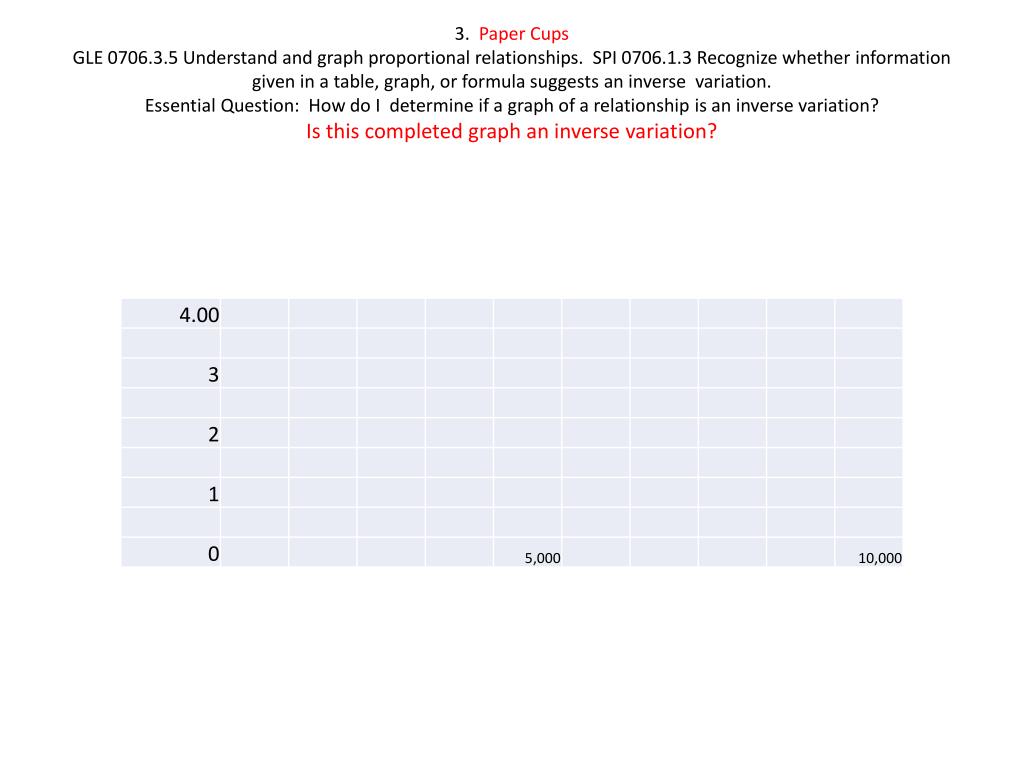 3. Paper Cups
GLE 0706.3.5 Understand and graph proportional relationships. SPI 0706.1.3 Recognize whether information given in a table, graph, or formula suggests an inverse variation.
Essential Question: How do I determine if a graph of a relationship is an inverse variation?
Is this completed graph an inverse variation?

4.00
3
2
1
0
5,000
10,000